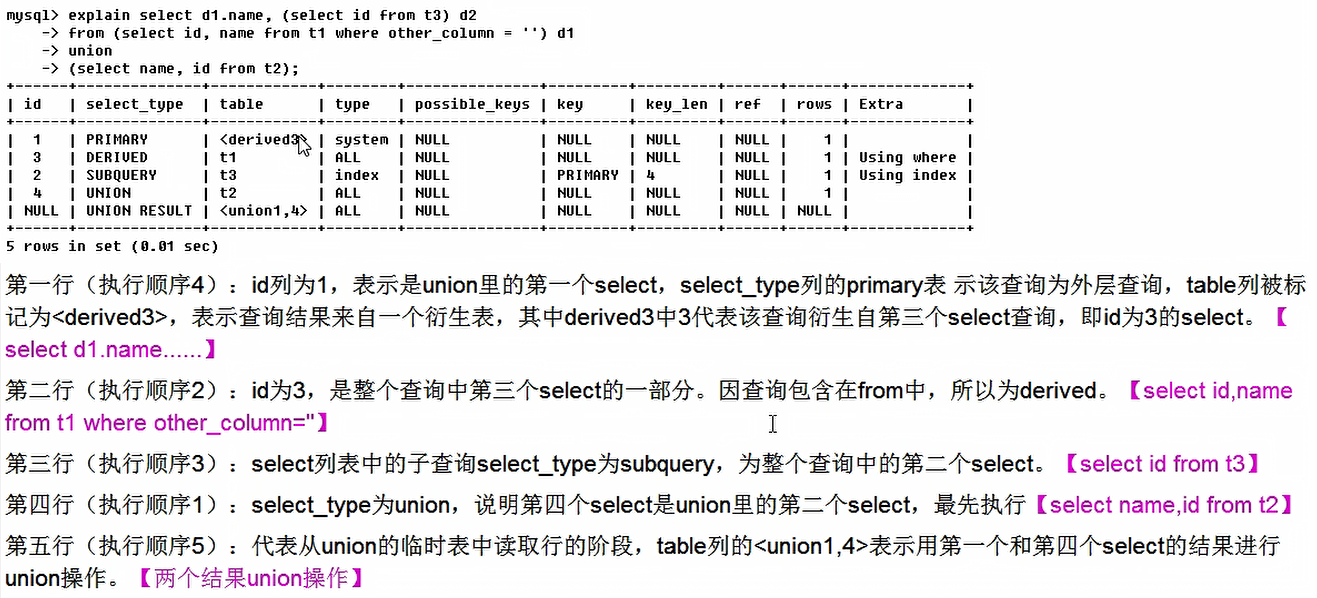 mysql> explain select d1.name, (select id from t3) d2
    -> from (select id, name from t1 where other_column = '') d1
    -> union
    -> (select name, id from t2);

| id | select_type | table | type | possible_keys | key | key_len | ref | rows | Extra |
|---|---|---|---|---|---|---|---|---|---|
| 1 | PRIMARY | <derived3> | system | NULL | NULL | NULL | NULL | 1 | |
| 3 | DERIVED | t1 | ALL | NULL | NULL | NULL | NULL | 1 | Using where |
| 2 | SUBQUERY | t3 | index | NULL | PRIMARY | 4 | NULL | 1 | Using index |
| 4 | UNION | t2 | ALL | NULL | NULL | NULL | NULL | 1 | |
| NULL | UNION RESULT | <union1,4> | ALL | NULL | NULL | NULL | NULL | NULL | |

5 rows in set (0.01 sec)

第一行（执行顺序4）：id列为1，表示是union里的第一个select，select_type列的primary表 示该查询为外层查询，table列被标记为<derived3>，表示查询结果来自一个衍生表，其中derived3中3代表该查询衍生自第三个select查询，即id为3的select。【select d1.name......】

第二行（执行顺序2）：id为3，是整个查询中第三个select的一部分。因查询包含在from中，所以为derived。【select id,name from t1 where other_column=''】

第三行（执行顺序3）：select列表中的子查询select_type为subquery，为整个查询中的第二个select。【select id from t3】

第四行（执行顺序1）：select_type为union，说明第四个select是union里的第二个select，最先执行【select name,id from t2】

第五行（执行顺序5）：代表从union的临时表中读取行的阶段，table列的<union1,4>表示用第一个和第四个select的结果进行union操作。【两个结果union操作】